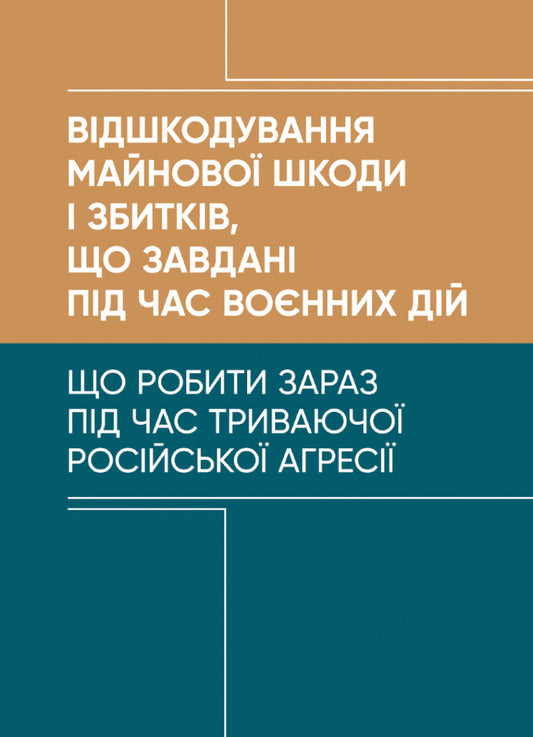 ВІДШКОДУВАННЯ МАЙНОВОЇ ШКОДИ І ЗБИТКІВ, ЩО ЗАВДАНІ ПІД ЧАС ВОЄННИХ ДІЙ

ЩО РОБИТИ ЗАРАЗ ПІД ЧАС ТРИВАЮЧОЇ РОСІЙСЬКОЇ АГРЕСІЇ